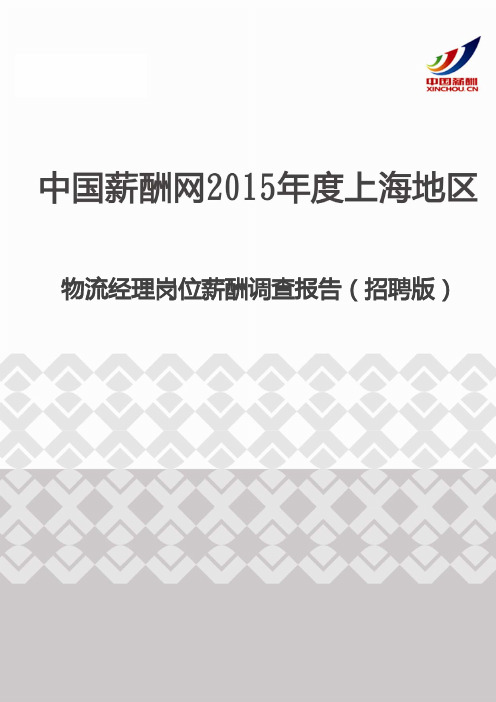 中国薪酬
XINCHOU CN

中国薪酬网2015年度上海地区

物流经理岗位薪酬调查报告（招聘版）